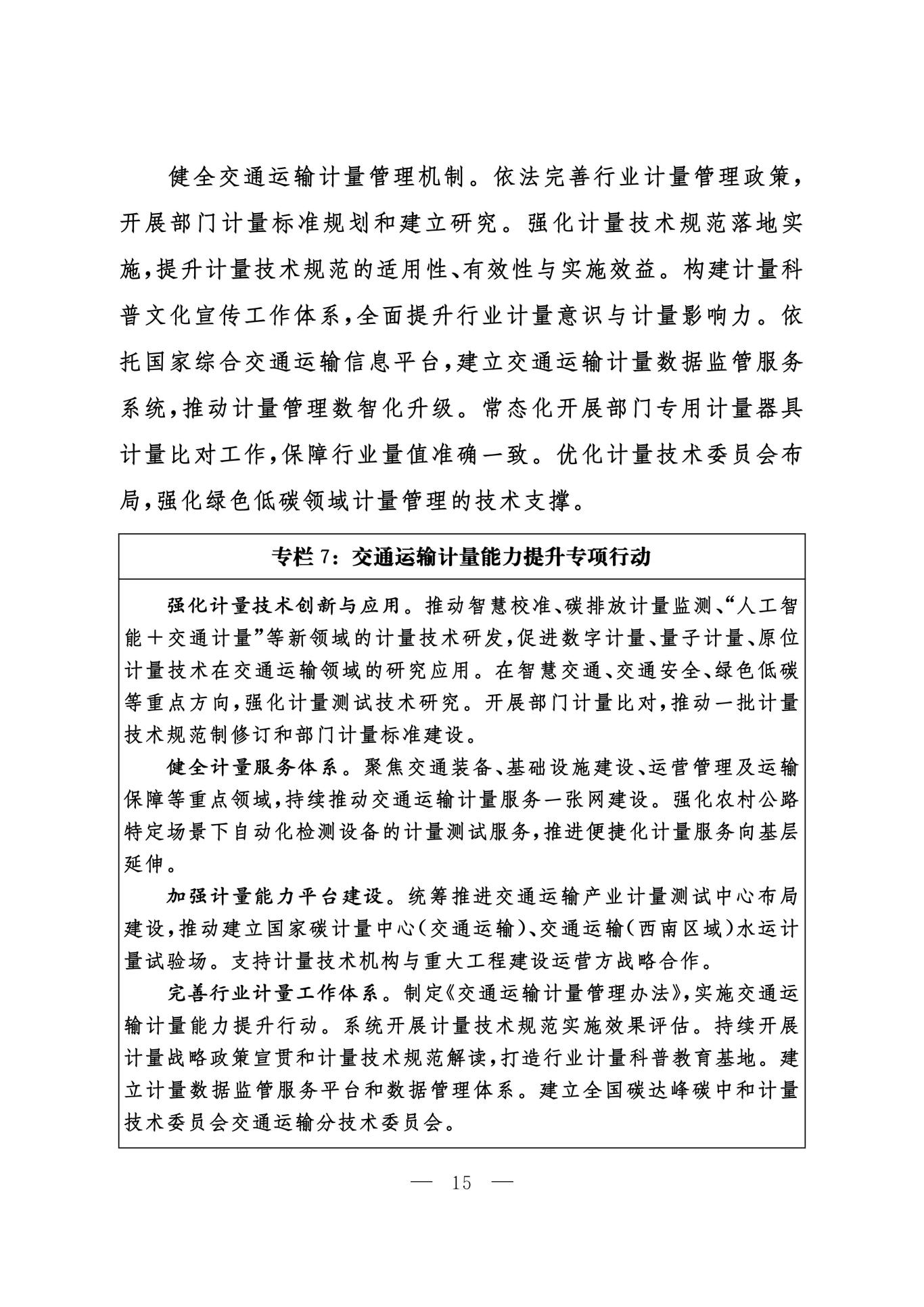 健全交通运输计量管理机制。依法完善行业计量管理政策，开展部门计量标准规划和建立研究。强化计量技术规范落地实施，提升计量技术规范的适用性、有效性与实施效益。构建计量科普文化宣传工作体系，全面提升行业计量意识与计量影响力。依托国家综合交通运输信息平台，建立交通运输计量数据监管服务系统，推动计量管理数智化升级。常态化开展部门专用计量器具计量比对工作，保障行业量值准确一致。优化计量技术委员会布局，强化绿色低碳领域计量管理的技术支撑。

专栏 7：交通运输计量能力提升专项行动

强化计量技术创新与应用。推动智慧校准、碳排放计量监测、“人工智能＋交通计量”等新领域的计量技术研发，促进数字计量、量子计量、原位计量技术在交通运输领域的研究应用。在智慧交通、交通安全、绿色低碳等重点方向，强化计量测试技术研究。开展部门计量比对，推动一批计量技术规范制修订和部门计量标准建设。

健全计量服务体系。聚焦交通装备、基础设施建设、运营管理及运输保障等重点领域，持续推动交通运输计量服务一张网建设。强化农村公路特定场景下自动化检测设备的计量测试服务，推进便捷化计量服务向基层延伸。

加强计量能力平台建设。统筹推进交通运输产业计量测试中心布局建设，推动建立国家碳计量中心（交通运输）、交通运输（西南区域）水运计量试验场。支持计量技术机构与重大工程建设运营方战略合作。

完善行业计量工作体系。制定《交通运输计量管理办法》，实施交通运输计量能力提升行动。系统开展计量技术规范实施效果评估。持续开展计量战略政策宣贯和计量技术规范解读，打造行业计量科普教育基地。建立计量数据监管服务平台和数据管理体系。建立全国碳达峰碳中和计量技术委员会交通运输分技术委员会。

— 15 —